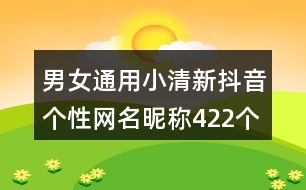 男女通用小清新抖音个性网名昵称422个